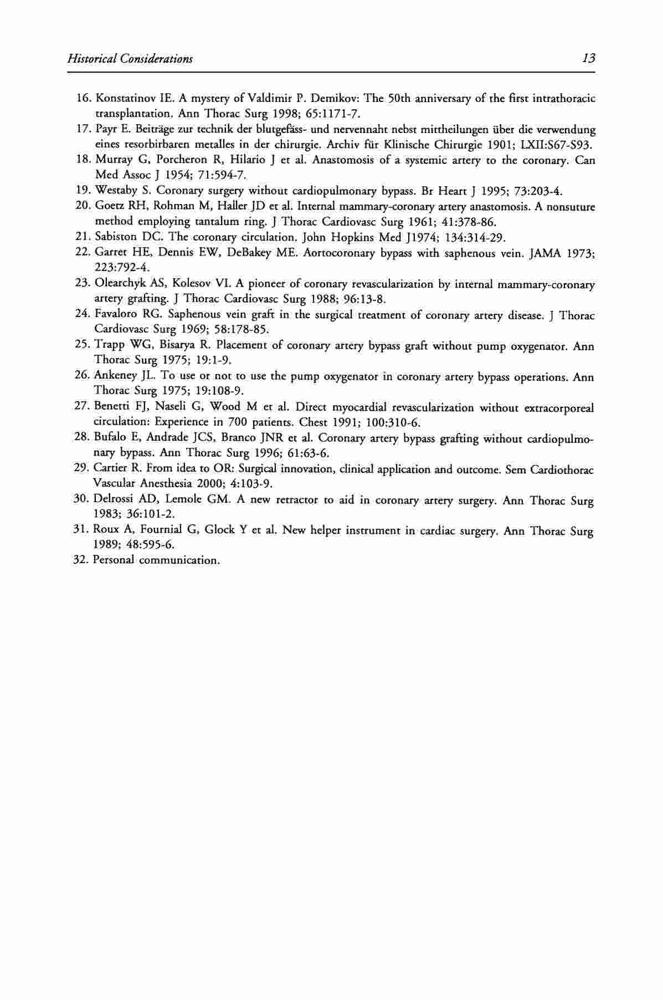 Historical Considerations 13

16. Konstatinov IE. A mystery of Valdimir P. Demikov: The 50th anniversary of the first intrathoracic transplantation. Ann Thorac Surg 1998; 65:1171-7.
17. Payr E. Beiträge zur technik der blutgefäss- und nervennaht nebst mittheilungen über die verwendung eines resorbirbaren metalles in der chirurgie. Archiv für Klinische Chirurgie 1901; LXII:S67-S93.
18. Murray G, Porcheron R, Hilario J et al. Anastomosis of a systemic artery to the coronary. Can Med Assoc J 1954; 71:594-7.
19. Westaby S. Coronary surgery without cardiopulmonary bypass. Br Heart J 1995; 73:203-4.
20. Goetz RH, Rohman M, Haller JD et al. Internal mammary-coronary artery anastomosis. A nonsuture method employing tantalum ring. J Thorac Cardiovasc Surg 1961; 41:378-86.
21. Sabiston DC. The coronary circulation. John Hopkins Med J1974; 134:314-29.
22. Garret HE, Dennis EW, DeBakey ME. Aortocoronary bypass with saphenous vein. JAMA 1973; 223:792-4.
23. Olearchyk AS, Kolesov VI. A pioneer of coronary revascularization by internal mammary-coronary artery grafting. J Thorac Cardiovasc Surg 1988; 96:13-8.
24. Favaloro RG. Saphenous vein graft in the surgical treatment of coronary artery disease. J Thorac Cardiovasc Surg 1969; 58:178-85.
25. Trapp WG, Bisarya R. Placement of coronary artery bypass graft without pump oxygenator. Ann Thorac Surg 1975; 19:1-9.
26. Ankeney JL. To use or not to use the pump oxygenator in coronary artery bypass operations. Ann Thorac Surg 1975; 19:108-9.
27. Benetti FJ, Naseli G, Wood M et al. Direct myocardial revascularization without extracorporeal circulation: Experience in 700 patients. Chest 1991; 100:310-6.
28. Bufalo E, Andrade JCS, Branco JNR et al. Coronary artery bypass grafting without cardiopulmonary bypass. Ann Thorac Surg 1996; 61:63-6.
29. Cartier R. From idea to OR: Surgical innovation, clinical application and outcome. Sem Cardiothorac Vascular Anesthesia 2000; 4:103-9.
30. Delrossi AD, Lemole GM. A new retractor to aid in coronary artery surgery. Ann Thorac Surg 1983; 36:101-2.
31. Roux A, Fournial G, Glock Y et al. New helper instrument in cardiac surgery. Ann Thorac Surg 1989; 48:595-6.
32. Personal communication.